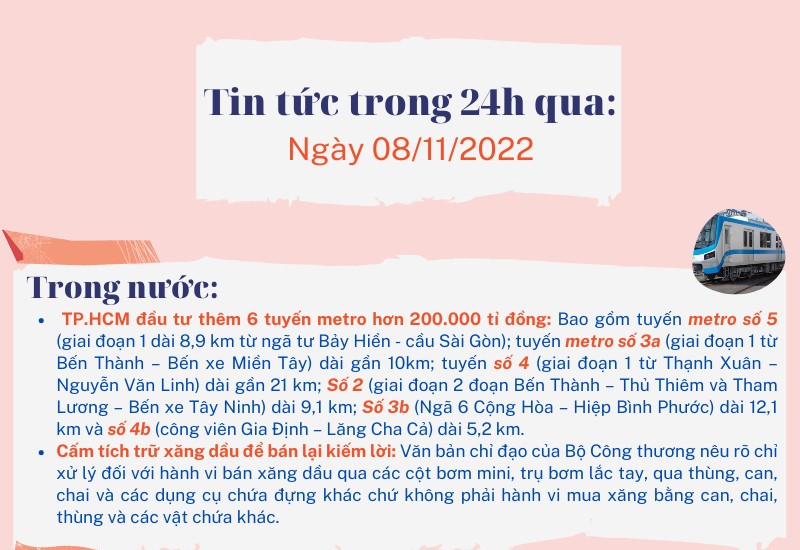 Tin tức trong 24h qua:
Ngày 08/11/2022

Trong nước:

• TP.HCM đầu tư thêm 6 tuyến metro hơn 200.000 tỉ đồng: Bao gồm tuyến metro số 5 (giai đoạn 1 dài 8,9 km từ ngã tư Bảy Hiền - cầu Sài Gòn); tuyến metro số 3a (giai đoạn 1 từ Bến Thành – Bến xe Miền Tây) dài gần 10km; tuyến số 4 (giai đoạn 1 từ Thạnh Xuân – Nguyễn Văn Linh) dài gần 21 km; Số 2 (giai đoạn 2 đoạn Bến Thành – Thủ Thiêm và Tham Lương – Bến xe Tây Ninh) dài 9,1 km; Số 3b (Ngã 6 Cộng Hòa – Hiệp Bình Phước) dài 12,1 km và số 4b (công viên Gia Định – Lăng Cha Cả) dài 5,2 km.
• Cấm tích trữ xăng dầu để bán lại kiếm lời: Văn bản chỉ đạo của Bộ Công thương nêu rõ chỉ xử lý đối với hành vi bán xăng dầu qua các cột bơm mini, trụ bơm lắc tay, qua thùng, can, chai và các dụng cụ chứa đựng khác chứ không phải hành vi mua xăng bằng can, chai, thùng và các vật chứa khác.